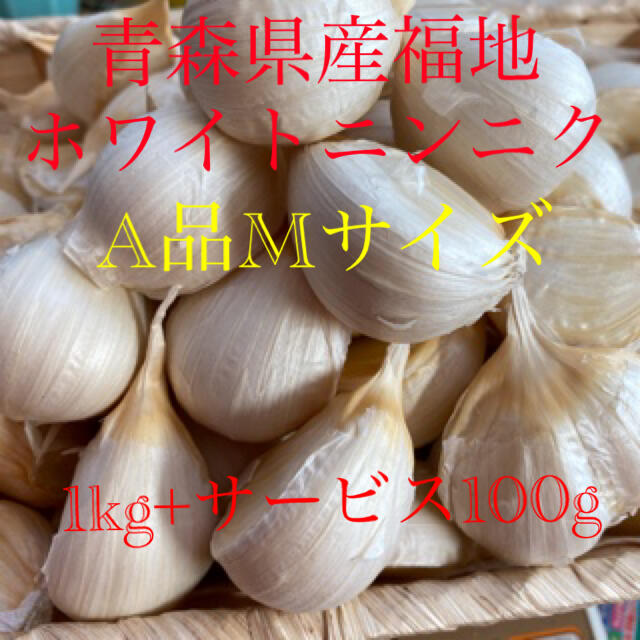 青森県産福地
ホワイトニンニク
A品Mサイズ

1kg+サービス100g